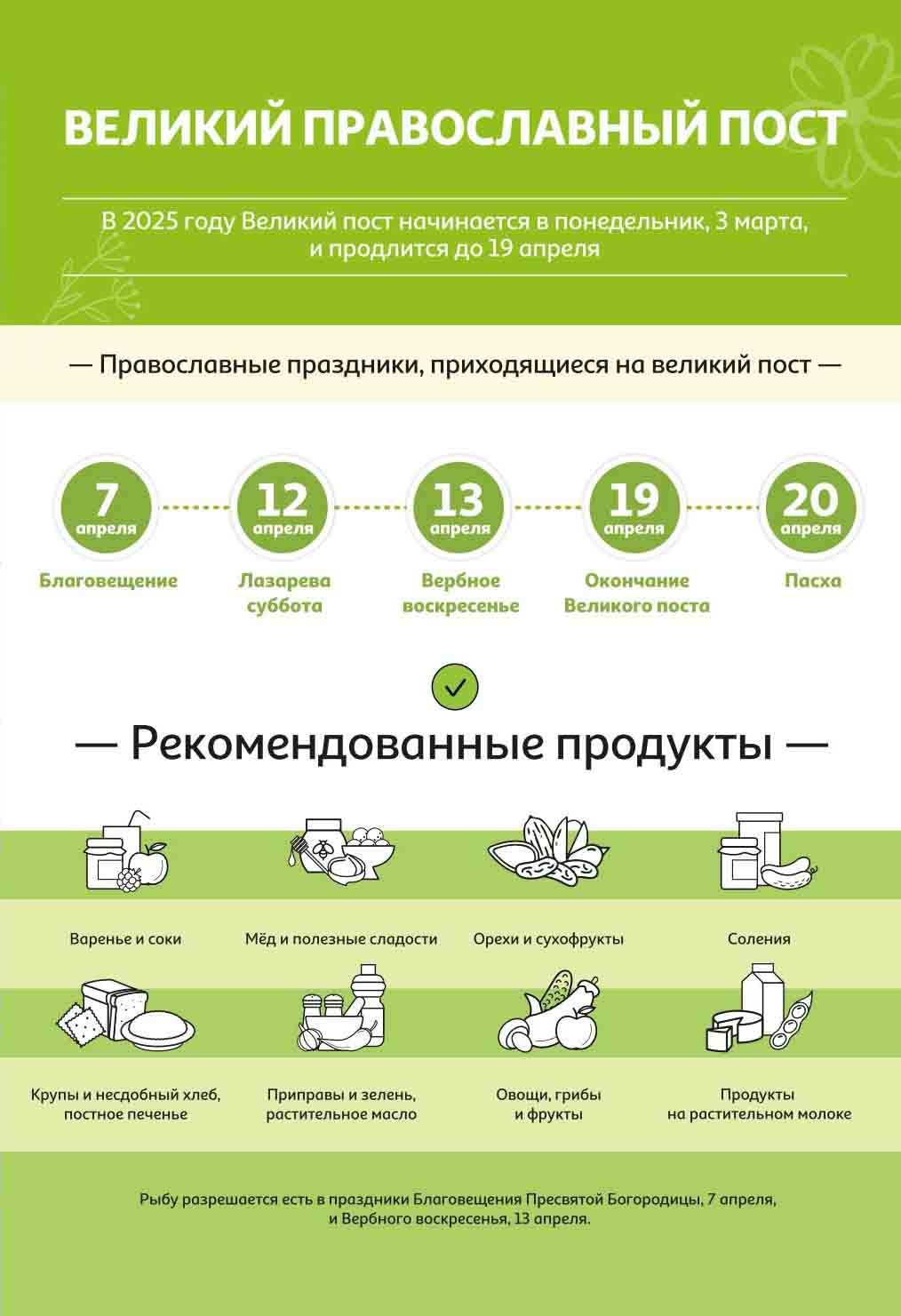 ВЕЛИКИЙ ПРАВОСЛАВНЫЙ ПОСТ

В 2025 году Великий пост начинается в понедельник, 3 марта, и продлится до 19 апреля

— Православные праздники, приходящиеся на великий пост —

7 апреля
Благовещение

12 апреля
Лазарева суббота

13 апреля
Вербное воскресенье

19 апреля
Окончание Великого поста

20 апреля
Пасха

— Рекомендованные продукты —

Варенье и соки

Мёд и полезные сладости

Орехи и сухофрукты

Соления

Крупы и несдобный хлеб, постное печенье

Приправы и зелень, растительное масло

Овощи, грибы и фрукты

Продукты на растительном молоке

Рыбу разрешается есть в праздники Благовещения Пресвятой Богородицы, 7 апреля, и Вербного воскресенья, 13 апреля.